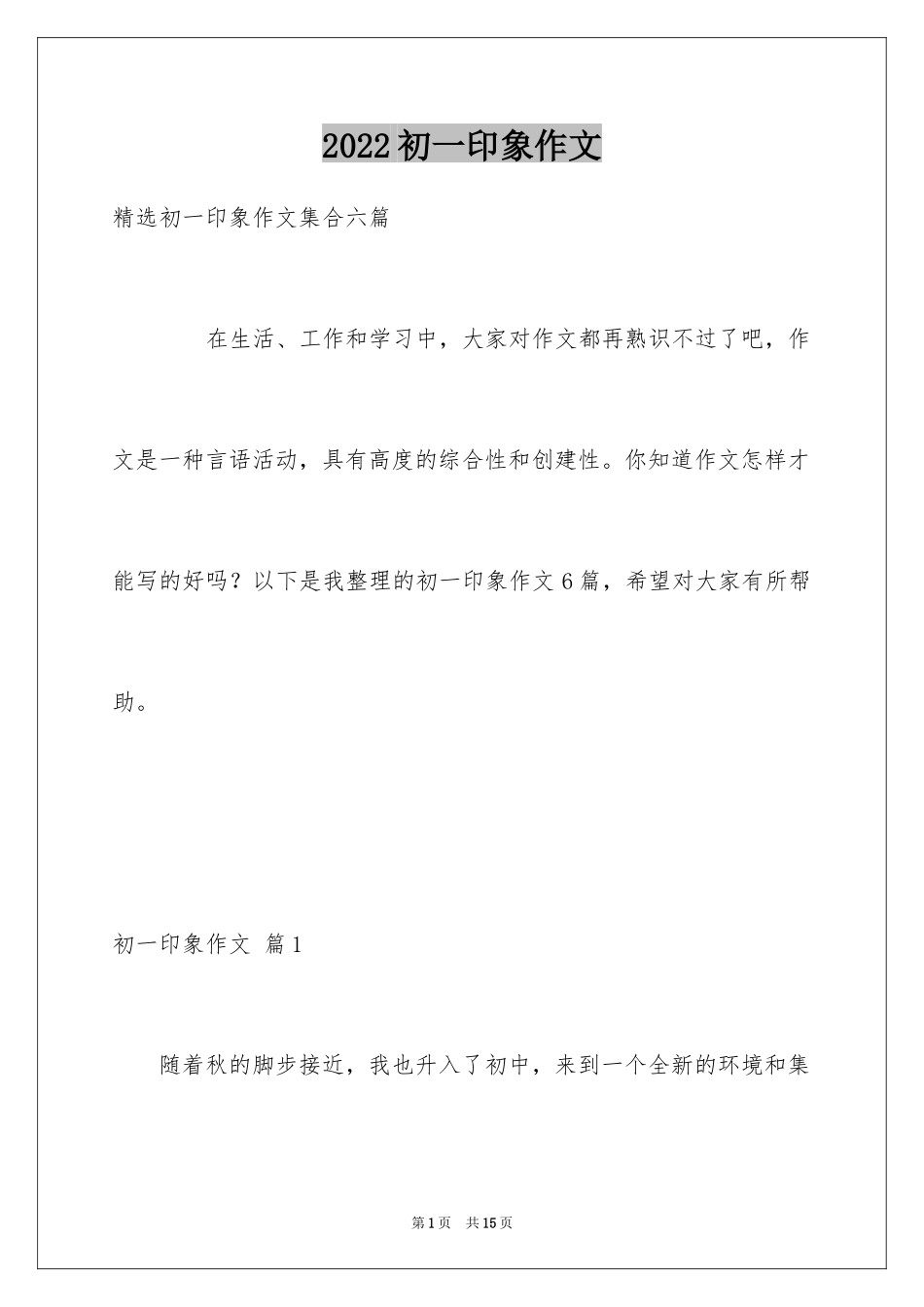 2022初一印象作文

精选初一印象作文集合六篇

在生活、工作和学习中，大家对作文都再熟识不过了吧，作文是一种言语活动，具有高度的综合性和创建性。你知道作文怎样才能写的好吗？以下是我整理的初一印象作文6篇，希望对大家有所帮助。

初一印象作文 篇1

随着秋的脚步接近，我也升入了初中，来到一个全新的环境和集

第1页 共15页